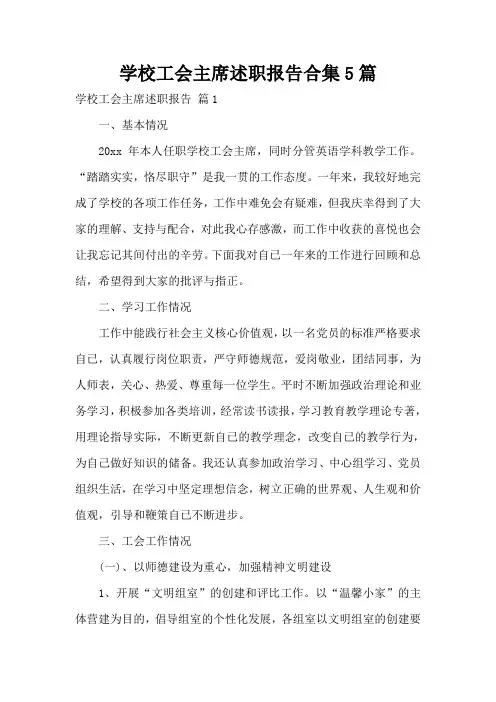 学校工会主席述职报告合集5篇

学校工会主席述职报告 篇1

一、基本情况

20xx 年本人任职学校工会主席，同时分管英语学科教学工作。“踏踏实实，恪尽职守”是我一贯的工作态度。一年来，我较好地完成了学校的各项工作任务，工作中难免会有疑难，但我庆幸得到了大家的理解、支持与配合，对此我心存感激，而工作中收获的喜悦也会让我忘记其间付出的辛劳。下面我对自己一年来的工作进行回顾和总结，希望得到大家的批评与指正。

二、学习工作情况

工作中能践行社会主义核心价值观，以一名党员的标准严格要求自己，认真履行岗位职责，严守师德规范，爱岗敬业，团结同事，为人师表，关心、热爱、尊重每一位学生。平时不断加强政治理论和业务学习，积极参加各类培训，经常读书读报，学习教育教学理论专著，用理论指导实际，不断更新自己的教学理念，改变自己的教学行为，为自己做好知识的储备。我还认真参加政治学习、中心组学习、党员组织生活，在学习中坚定理想信念，树立正确的世界观、人生观和价值观，引导和鞭策自己不断进步。

三、工会工作情况

(一)、以师德建设为重心，加强精神文明建设

1、开展“文明组室”的创建和评比工作。以“温馨小家”的主体营建为目的，倡导组室的个性化发展，各组室以文明组室的创建要